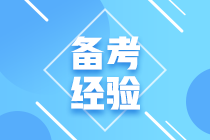 备考
经验